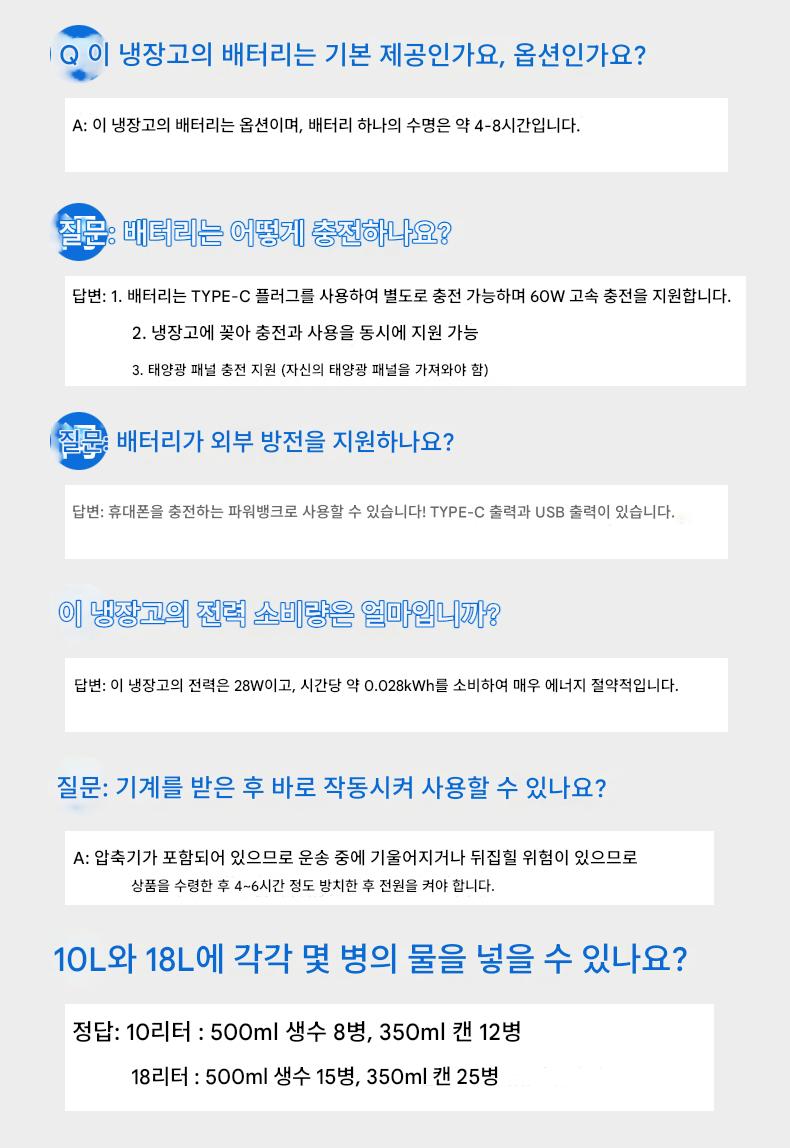 Q 이 냉장고의 배터리는 기본 제공인가요, 옵션인가요?

A: 이 냉장고의 배터리는 옵션이며, 배터리 하나의 수명은 약 4-8시간입니다.

질문: 배터리는 어떻게 충전하나요?

답변: 1. 배터리는 TYPE-C 플러그를 사용하여 별도로 충전 가능하며 60W 고속 충전을 지원합니다.

2. 냉장고에 꽂아 충전과 사용을 동시에 지원 가능

3. 태양광 패널 충전 지원 (자신의 태양광 패널을 가져와야 함)

질문: 배터리가 외부 방전을 지원하나요?

답변: 휴대폰을 충전하는 파워뱅크로 사용할 수 있습니다! TYPE-C 출력과 USB 출력이 있습니다.

이 냉장고의 전력 소비량은 얼마입니까?

답변: 이 냉장고의 전력은 28W이고, 시간당 약 0.028kWh를 소비하여 매우 에너지 절약적입니다.

질문: 기계를 받은 후 바로 작동시켜 사용할 수 있나요?

A: 압축기가 포함되어 있으므로 운송 중에 기울어지거나 뒤집힐 위험이 있으므로 상품을 수령한 후 4~6시간 정도 방치한 후 전원을 켜야 합니다.

10L와 18L에 각각 몇 병의 물을 넣을 수 있나요?

정답: 10리터 : 500ml 생수 8병, 350ml 캔 12병

18리터 : 500ml 생수 15병, 350ml 캔 25병